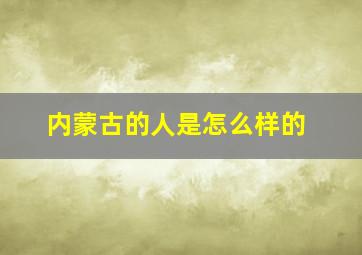 内蒙古的人是怎么样的